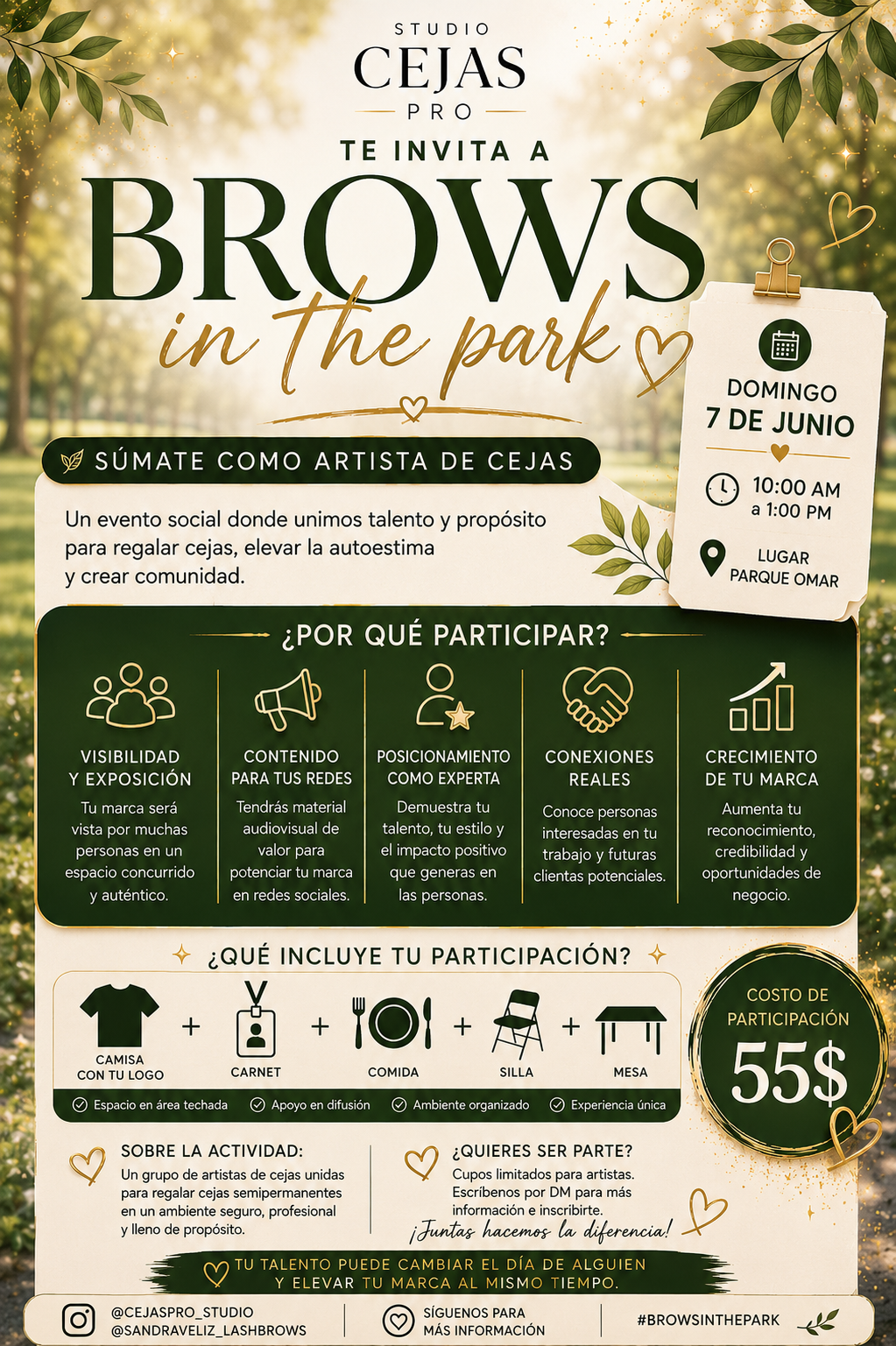 STUDIO
CEJAS
PRO

TE INVITA A
BROWS
in the park

DOMINGO
7 DE JUNIO

10:00 AM
a 1:00 PM

LUGAR
PARQUE OMAR

SÚMATE COMO ARTISTA DE CEJAS

Un evento social donde unimos talento y propósito para regalar cejas, elevar la autoestima y crear comunidad.

¿POR QUÉ PARTICIPAR?

VISIBILIDAD Y EXPOSICIÓN
Tu marca será vista por muchas personas en un espacio concurrido y auténtico.

CONTENIDO PARA TUS REDES
Tendrás material audiovisual de valor para potenciar tu marca en redes sociales.

POSICIONAMIENTO COMO EXPERTA
Demuestra tu talento, tu estilo y el impacto positivo que generas en las personas.

CONEXIONES REALES
Conoce personas interesadas en tu trabajo y futuras clientas potenciales.

CRECIMIENTO DE TU MARCA
Aumenta tu reconocimiento, credibilidad y oportunidades de negocio.

¿QUÉ INCLUYE TU PARTICIPACIÓN?

CAMISA CON TU LOGO + CARNET + COMIDA + SILLA + MESA

Espacio en área techada
Apoyo en difusión
Ambiente organizado
Experiencia única

COSTO DE PARTICIPACIÓN
55$

SOBRE LA ACTIVIDAD:
Un grupo de artistas de cejas unidas para regalar cejas semipermanentes en un ambiente seguro, profesional y lleno de propósito.

¿QUIERES SER PARTE?
Cupos limitados para artistas. Escríbenos por DM para más información e inscribirte.
¡Juntas hacemos la diferencia!

TU TALENTO PUEDE CAMBIAR EL DÍA DE ALGUIEN
Y ELEVAR TU MARCA AL MISMO TIEMPO.

@CEJASPRO_STUDIO
@SANDRAVELIZ_LASHBROWS

SÍGUENOS PARA MÁS INFORMACIÓN

#BROWSINTHEPARK